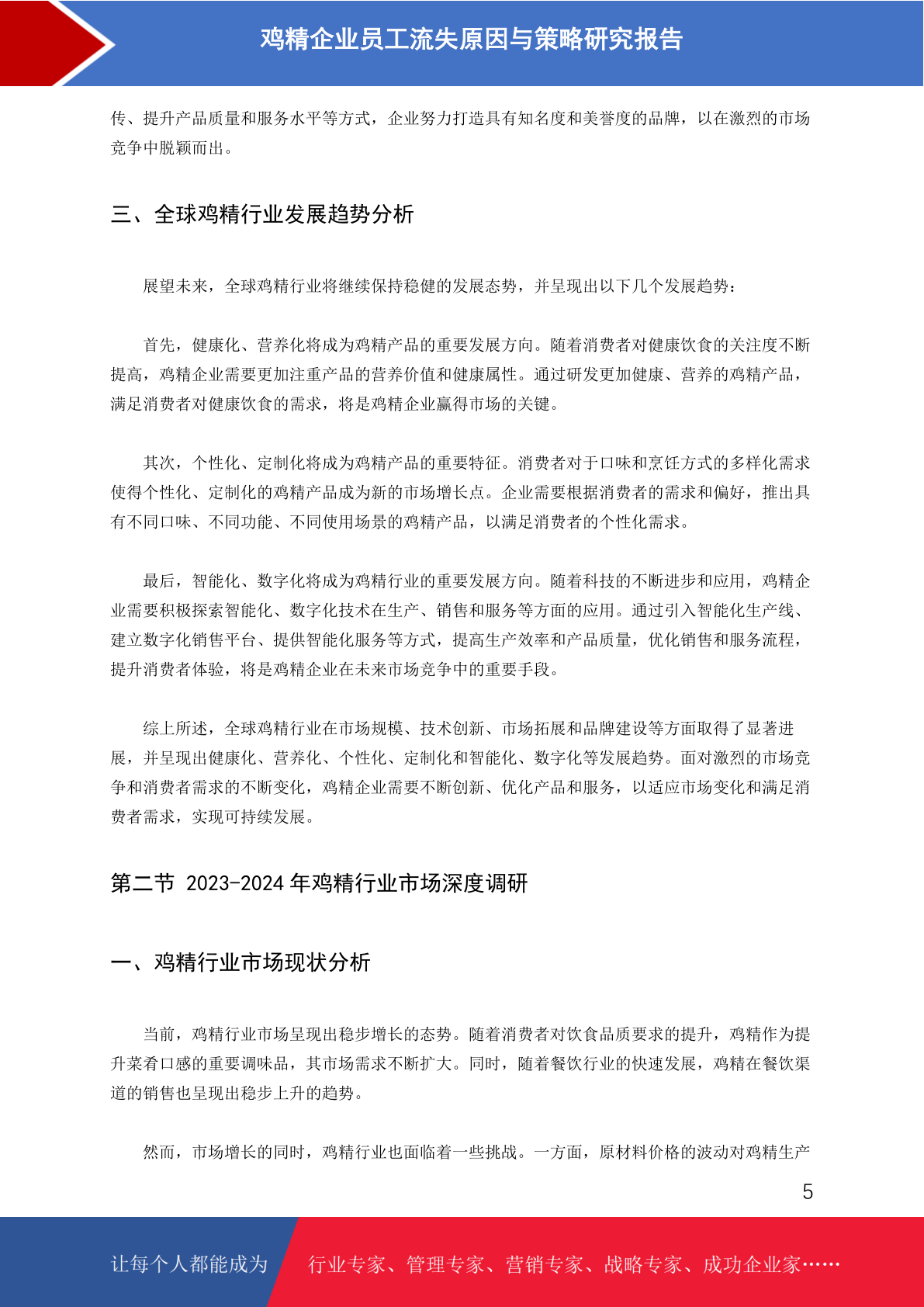 鸡精企业员工流失原因与策略研究报告

传、提升产品质量和服务水平等方式，企业努力打造具有知名度和美誉度的品牌，以在激烈的市场竞争中脱颖而出。

三、全球鸡精行业发展趋势分析

展望未来，全球鸡精行业将继续保持稳健的发展态势，并呈现出以下几个发展趋势：

首先，健康化、营养化将成为鸡精产品的重要发展方向。随着消费者对健康饮食的关注度不断提高，鸡精企业需要更加注重产品的营养价值和健康属性。通过研发更加健康、营养的鸡精产品，满足消费者对健康饮食的需求，将是鸡精企业赢得市场的关键。

其次，个性化、定制化将成为鸡精产品的重要特征。消费者对于口味和烹饪方式的多样化需求使得个性化、定制化的鸡精产品成为新的市场增长点。企业需要根据消费者的需求和偏好，推出具有不同口味、不同功能、不同使用场景的鸡精产品，以满足消费者的个性化需求。

最后，智能化、数字化将成为鸡精行业的重要发展方向。随着科技的不断进步和应用，鸡精企业需要积极探索智能化、数字化技术在生产、销售和服务等方面的应用。通过引入智能化生产线、建立数字化销售平台、提供智能化服务等方式，提高生产效率和产品质量，优化销售和服务流程，提升消费者体验，将是鸡精企业在未来市场竞争中的重要手段。

综上所述，全球鸡精行业在市场规模、技术创新、市场拓展和品牌建设等方面取得了显著进展，并呈现出健康化、营养化、个性化、定制化和智能化、数字化等发展趋势。面对激烈的市场竞争和消费者需求的不断变化，鸡精企业需要不断创新、优化产品和服务，以适应市场变化和满足消费者需求，实现可持续发展。

第二节 2023-2024 年鸡精行业市场深度调研

一、鸡精行业市场现状分析

当前，鸡精行业市场呈现出稳步增长的态势。随着消费者对饮食品质要求的提升，鸡精作为提升菜肴口感的重要调味品，其市场需求不断扩大。同时，随着餐饮行业的快速发展，鸡精在餐饮渠道的销售也呈现出稳步上升的趋势。

然而，市场增长的同时，鸡精行业也面临着一些挑战。一方面，原材料价格的波动对鸡精生产

5

让每个人都能成为 行业专家、管理专家、营销专家、战略专家、成功企业家……